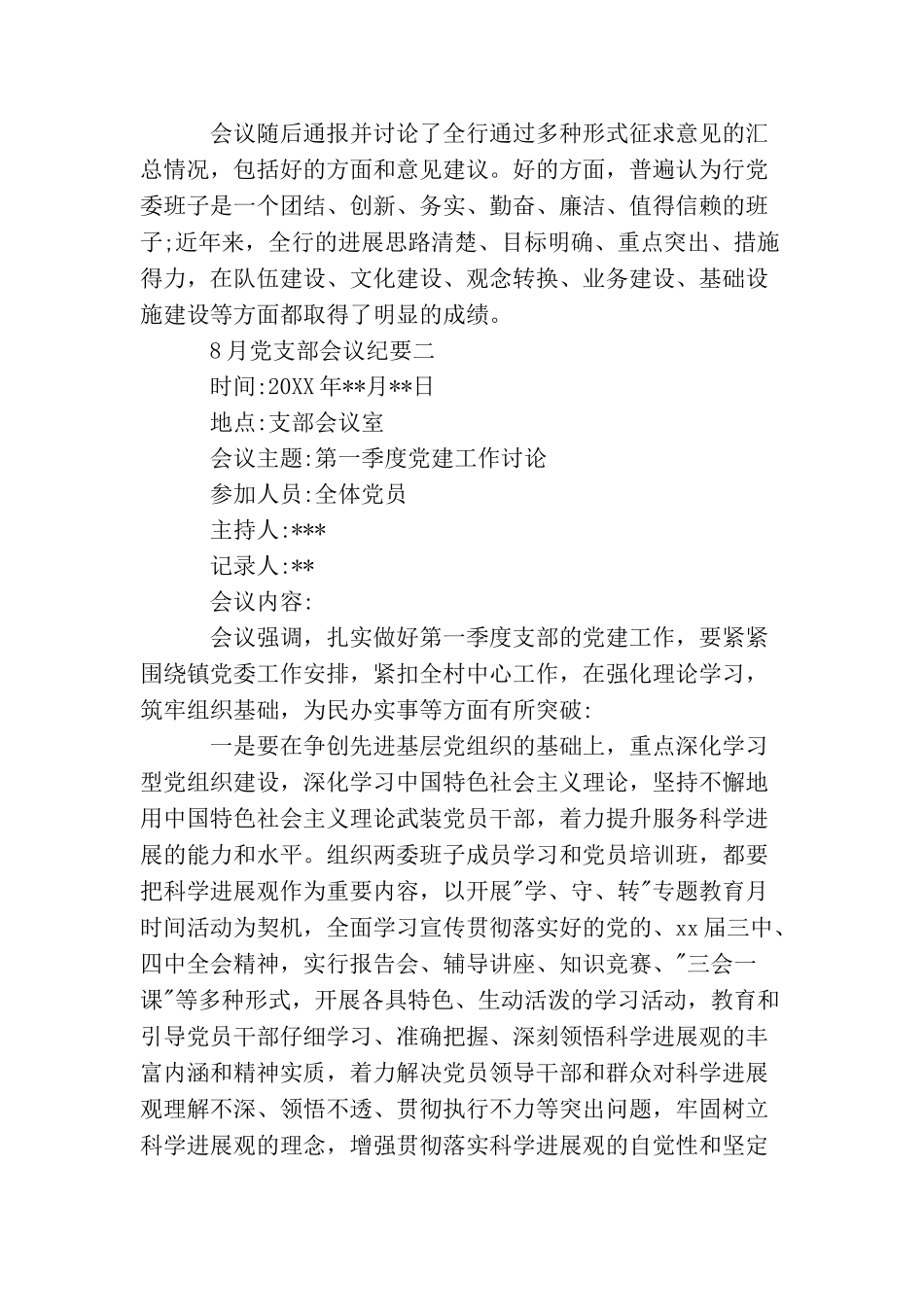 会议随后通报并讨论了全行通过多种形式征求意见的汇总情况，包括好的方面和意见建议。好的方面，普遍认为行党委班子是一个团结、创新、务实、勤奋、廉洁、值得信赖的班子;近年来，全行的进展思路清楚、目标明确、重点突出、措施得力，在队伍建设、文化建设、观念转换、业务建设、基础设施建设等方面都取得了明显的成绩。

8月党支部会议纪要二

时间:20XX年**月**日

地点:支部会议室

会议主题:第一季度党建工作讨论

参加人员:全体党员

主持人:***

记录人:**

会议内容:

会议强调，扎实做好第一季度支部的党建工作，要紧紧围绕镇党委工作安排，紧扣全村中心工作，在强化理论学习，筑牢组织基础，为民办实事等方面有所突破:

一是要在争创先进基层党组织的基础上，重点深化学习型党组织建设，深化学习中国特色社会主义理论，坚持不懈地用中国特色社会主义理论武装党员干部，着力提升服务科学进展的能力和水平。组织两委班子成员学习和党员培训班，都要把科学进展观作为重要内容，以开展"学、守、转"专题教育月时间活动为契机，全面学习宣传贯彻落实好的党的、xx届三中、四中全会精神，实行报告会、辅导讲座、知识竞赛、"三会一课"等多种形式，开展各具特色、生动活泼的学习活动，教育和引导党员干部仔细学习、准确把握、深刻领悟科学进展观的丰富内涵和精神实质，着力解决党员领导干部和群众对科学进展观理解不深、领悟不透、贯彻执行不力等突出问题，牢固树立科学进展观的理念，增强贯彻落实科学进展观的自觉性和坚定